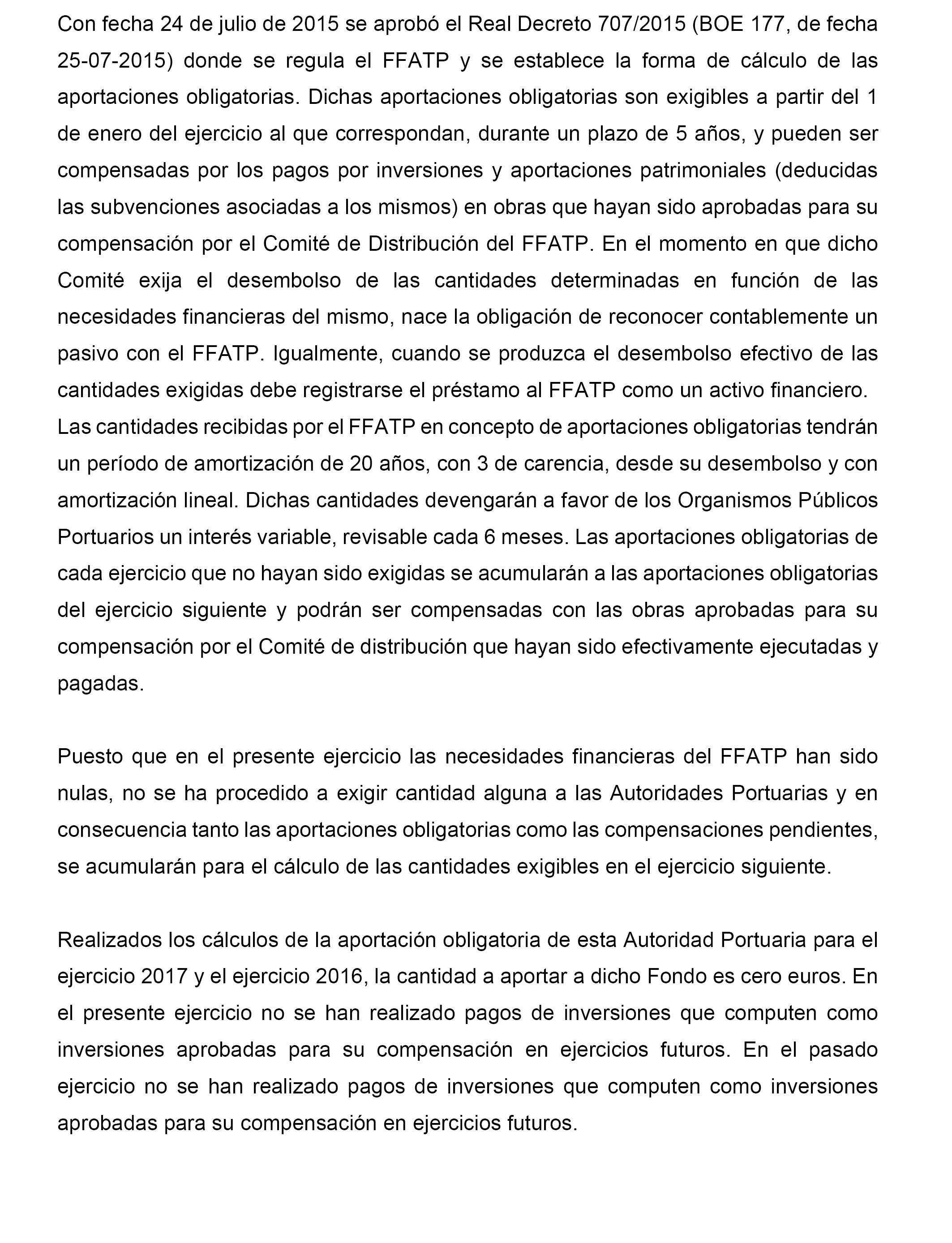 Con fecha 24 de julio de 2015 se aprobó el Real Decreto 707/2015 (BOE 177, de fecha 25-07-2015) donde se regula el FFATP y se establece la forma de cálculo de las aportaciones obligatorias. Dichas aportaciones obligatorias son exigibles a partir del 1 de enero del ejercicio al que correspondan, durante un plazo de 5 años, y pueden ser compensadas por los pagos por inversiones y aportaciones patrimoniales (deducidas las subvenciones asociadas a los mismos) en obras que hayan sido aprobadas para su compensación por el Comité de Distribución del FFATP. En el momento en que dicho Comité exija el desembolso de las cantidades determinadas en función de las necesidades financieras del mismo, nace la obligación de reconocer contablemente un pasivo con el FFATP. Igualmente, cuando se produzca el desembolso efectivo de las cantidades exigidas debe registrarse el préstamo al FFATP como un activo financiero.
Las cantidades recibidas por el FFATP en concepto de aportaciones obligatorias tendrán un período de amortización de 20 años, con 3 de carencia, desde su desembolso y con amortización lineal. Dichas cantidades devengarán a favor de los Organismos Públicos Portuarios un interés variable, revisable cada 6 meses. Las aportaciones obligatorias de cada ejercicio que no hayan sido exigidas se acumularán a las aportaciones obligatorias del ejercicio siguiente y podrán ser compensadas con las obras aprobadas para su compensación por el Comité de distribución que hayan sido efectivamente ejecutadas y pagadas.

Puesto que en el presente ejercicio las necesidades financieras del FFATP han sido nulas, no se ha procedido a exigir cantidad alguna a las Autoridades Portuarias y en consecuencia tanto las aportaciones obligatorias como las compensaciones pendientes, se acumularán para el cálculo de las cantidades exigibles en el ejercicio siguiente.

Realizados los cálculos de la aportación obligatoria de esta Autoridad Portuaria para el ejercicio 2017 y el ejercicio 2016, la cantidad a aportar a dicho Fondo es cero euros. En el presente ejercicio no se han realizado pagos de inversiones que computen como inversiones aprobadas para su compensación en ejercicios futuros. En el pasado ejercicio no se han realizado pagos de inversiones que computen como inversiones aprobadas para su compensación en ejercicios futuros.